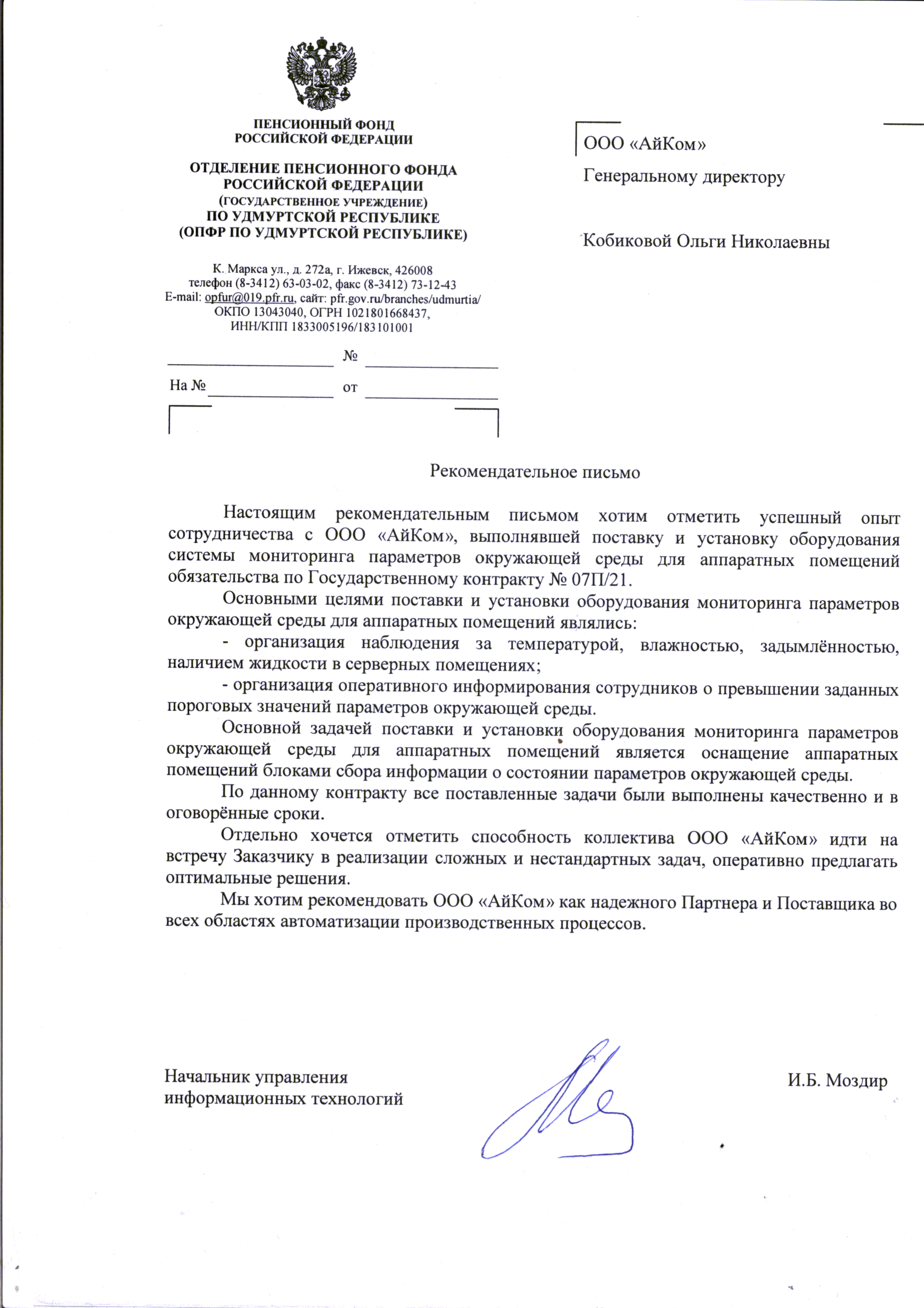 ПЕНСИОННЫЙ ФОНД
РОССИЙСКОЙ ФЕДЕРАЦИИ

ОТДЕЛЕНИЕ ПЕНСИОННОГО ФОНДА
РОССИЙСКОЙ ФЕДЕРАЦИИ
(ГОСУДАРСТВЕННОЕ УЧРЕЖДЕНИЕ)
ПО УДМУРТСКОЙ РЕСПУБЛИКЕ
(ОПФР ПО УДМУРТСКОЙ РЕСПУБЛИКЕ)

К. Маркса ул., д. 272а, г. Ижевск, 426008
телефон (8-3412) 63-03-02, факс (8-3412) 73-12-43
E-mail: opfur@019.pfr.ru, сайт: pfr.gov.ru/branches/udmurtia/
ОКПО 13043040, ОГРН 1021801668437,
ИНН/КПП 1833005196/183101001

№

На № от

ООО «АйКом»

Генеральному директору

Кобиковой Ольги Николаевны

Рекомендательное письмо

Настоящим рекомендательным письмом хотим отметить успешный опыт сотрудничества с ООО «АйКом», выполнявшей поставку и установку оборудования системы мониторинга параметров окружающей среды для аппаратных помещений обязательства по Государственному контракту № 07П/21.

Основными целями поставки и установки оборудования мониторинга параметров окружающей среды для аппаратных помещений являлись:

- организация наблюдения за температурой, влажностью, задымлённостью, наличием жидкости в серверных помещениях;

- организация оперативного информирования сотрудников о превышении заданных пороговых значений параметров окружающей среды.

Основной задачей поставки и установки оборудования мониторинга параметров окружающей среды для аппаратных помещений является оснащение аппаратных помещений блоками сбора информации о состоянии параметров окружающей среды.

По данному контракту все поставленные задачи были выполнены качественно и в оговорённые сроки.

Отдельно хочется отметить способность коллектива ООО «АйКом» идти на встречу Заказчику в реализации сложных и нестандартных задач, оперативно предлагать оптимальные решения.

Мы хотим рекомендовать ООО «АйКом» как надежного Партнера и Поставщика во всех областях автоматизации производственных процессов.

Начальник управления
информационных технологий

И.Б. Моздир